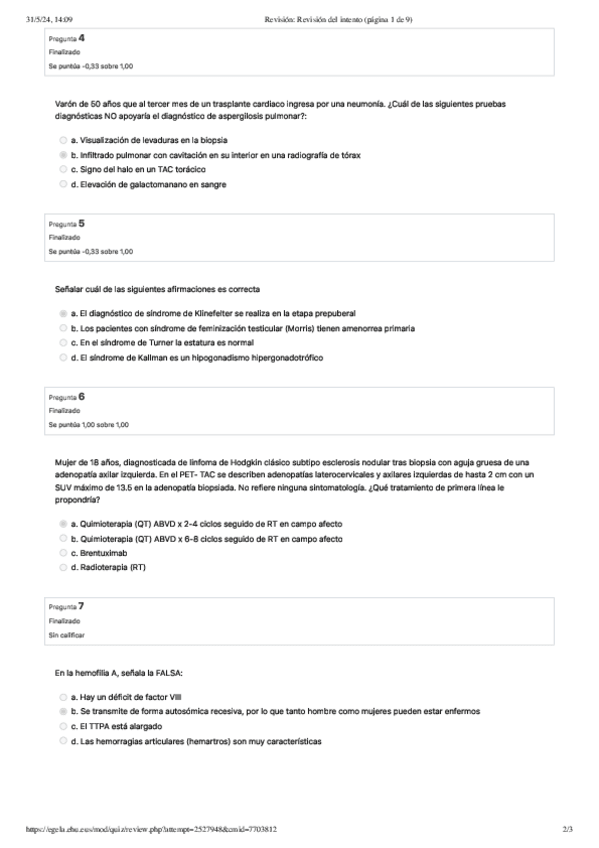 31/5/24, 14:09 Revisión: Revisión del intento (página 1 de 9)

Pregunta 4
Finalizado
Se puntúa -0,33 sobre 1,00

Varón de 50 años que al tercer mes de un trasplante cardiaco ingresa por una neumonía. ¿Cuál de las siguientes pruebas diagnósticas NO apoyaría el diagnóstico de aspergilosis pulmonar?:

a. Visualización de levaduras en la biopsia
b. Infiltrado pulmonar con cavitación en su interior en una radiografía de tórax
c. Signo del halo en un TAC torácico
d. Elevación de galactomanano en sangre

Pregunta 5
Finalizado
Se puntúa -0,33 sobre 1,00

Señalar cuál de las siguientes afirmaciones es correcta

a. El diagnóstico de síndrome de Klinefelter se realiza en la etapa prepuberal
b. Los pacientes con síndrome de feminización testicular (Morris) tienen amenorrea primaria
c. En el síndrome de Turner la estatura es normal
d. El síndrome de Kallman es un hipogonadismo hipergonadotrófico

Pregunta 6
Finalizado
Se puntúa 1,00 sobre 1,00

Mujer de 18 años, diagnosticada de linfoma de Hodgkin clásico subtipo esclerosis nodular tras biopsia con aguja gruesa de una adenopatía axilar izquierda. En el PET- TAC se describen adenopatías laterocervicales y axilares izquierdas de hasta 2 cm con un SUV máximo de 13.5 en la adenopatía biopsiada. No refiere ninguna sintomatología. ¿Qué tratamiento de primera línea le propondría?

a. Quimioterapia (QT) ABVD x 2-4 ciclos seguido de RT en campo afecto
b. Quimioterapia (QT) ABVD x 6-8 ciclos seguido de RT en campo afecto
c. Brentuximab
d. Radioterapia (RT)

Pregunta 7
Finalizado
Sin calificar

En la hemofilia A, señala la FALSA:

a. Hay un déficit de factor VIII
b. Se transmite de forma autosómica recesiva, por lo que tanto hombre como mujeres pueden estar enfermos
c. El TTPA está alargado
d. Las hemorragias articulares (hemartros) son muy características

https://egela.ehu.eus/mod/quiz/review.php?attempt=2527948&cmid=7703812 2/3